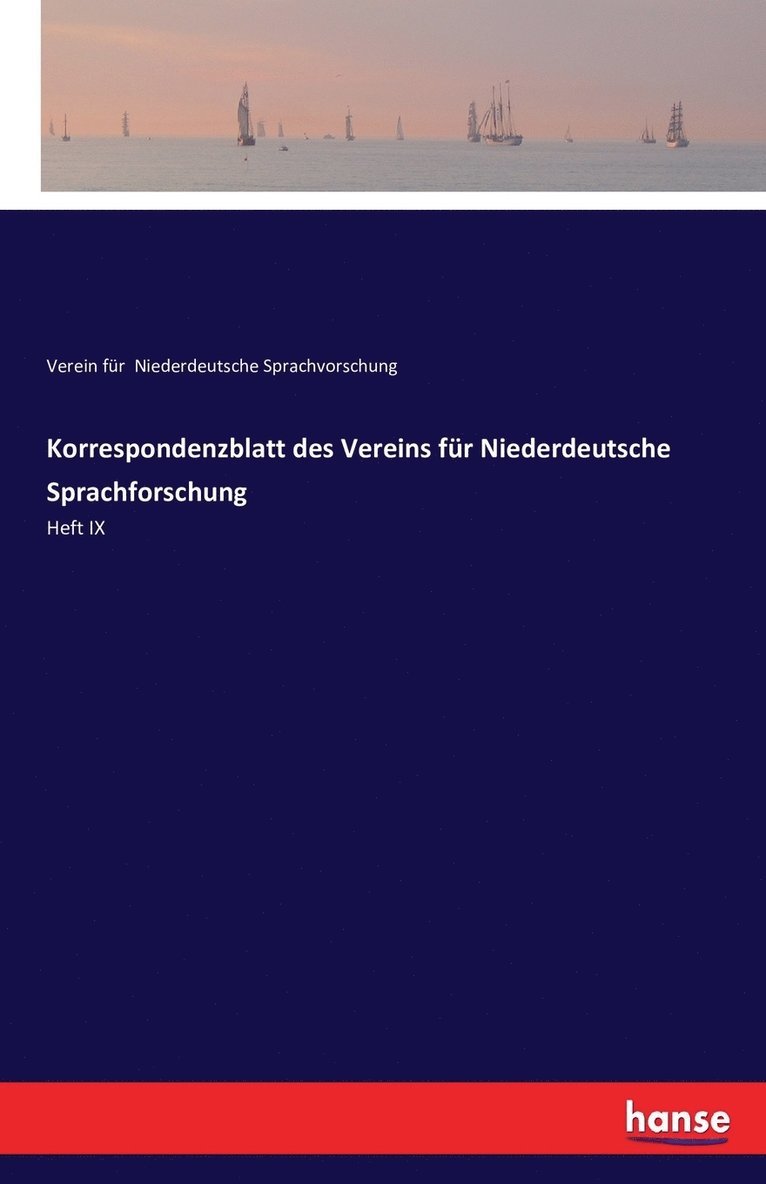 Verein für Niederdeutsche Sprachvorschung

Korrespondenzblatt des Vereins für Niederdeutsche Sprachforschung

Heft IX

hanse